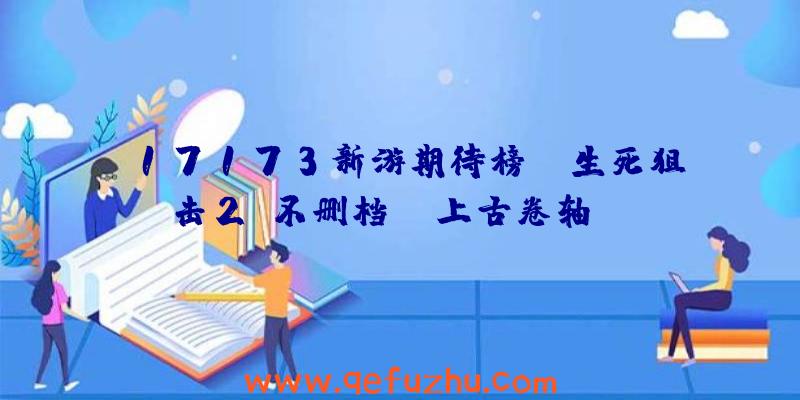 17173新游期待榜 生死狙击2 不删档 上古卷轴

www.qefuzhu.com